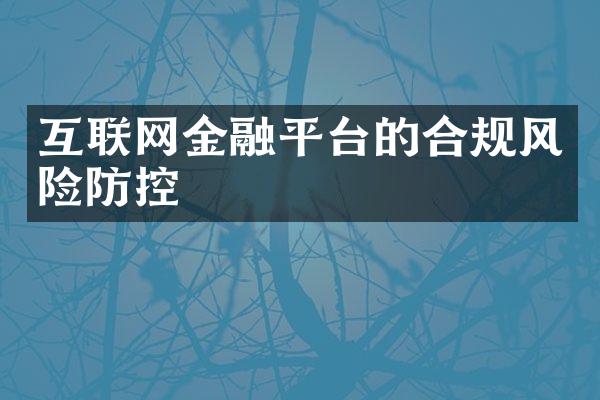 互联网金融平台的合规风险防控